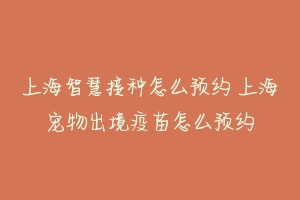 上海智慧接种怎么预约 上海宠物出境疫苗怎么预约